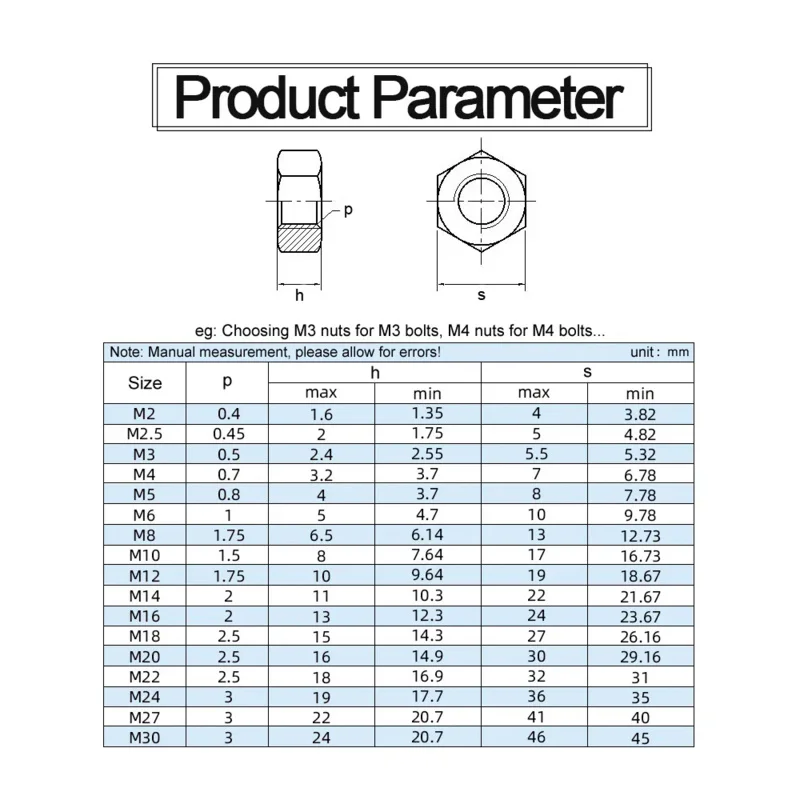 Product Parameter

p

h

s

eg: Choosing M3 nuts for M3 bolts, M4 nuts for M4 bolts...

Note: Manual measurement, please allow for errors! unit : mm

| Size | p | h max | h min | s max | s min |
|---|---|---|---|---|---|
| M2 | 0.4 | 1.6 | 1.35 | 4 | 3.82 |
| M2.5 | 0.45 | 2 | 1.75 | 5 | 4.82 |
| M3 | 0.5 | 2.4 | 2.55 | 5.5 | 5.32 |
| M4 | 0.7 | 3.2 | 3.7 | 7 | 6.78 |
| M5 | 0.8 | 4 | 3.7 | 8 | 7.78 |
| M6 | 1 | 5 | 4.7 | 10 | 9.78 |
| M8 | 1.75 | 6.5 | 6.14 | 13 | 12.73 |
| M10 | 1.5 | 8 | 7.64 | 17 | 16.73 |
| M12 | 1.75 | 10 | 9.64 | 19 | 18.67 |
| M14 | 2 | 11 | 10.3 | 22 | 21.67 |
| M16 | 2 | 13 | 12.3 | 24 | 23.67 |
| M18 | 2.5 | 15 | 14.3 | 27 | 26.16 |
| M20 | 2.5 | 16 | 14.9 | 30 | 29.16 |
| M22 | 2.5 | 18 | 16.9 | 32 | 31 |
| M24 | 3 | 19 | 17.7 | 36 | 35 |
| M27 | 3 | 22 | 20.7 | 41 | 40 |
| M30 | 3 | 24 | 20.7 | 46 | 45 |